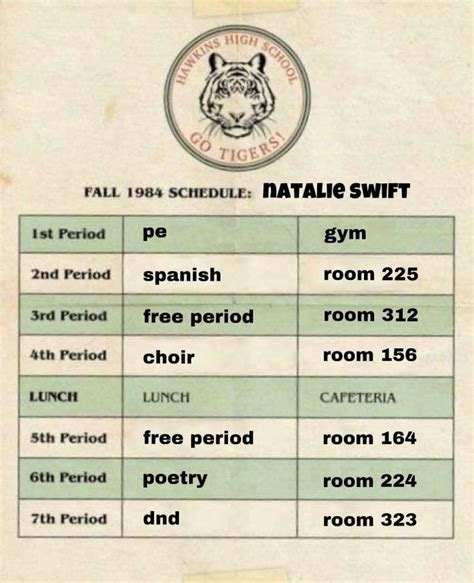 HAWKINS HIGH SCHOOL
GO TIGERS!

FALL 1984 SCHEDULE: NATALIE SWIFT

| 1st Period | pe | gym |
|---|---|---|
| 2nd Period | spanish | room 225 |
| 3rd Period | free period | room 312 |
| 4th Period | choir | room 156 |
| LUNCH | LUNCH | CAFETERIA |
| 5th Period | free period | room 164 |
| 6th Period | poetry | room 224 |
| 7th Period | dnd | room 323 |